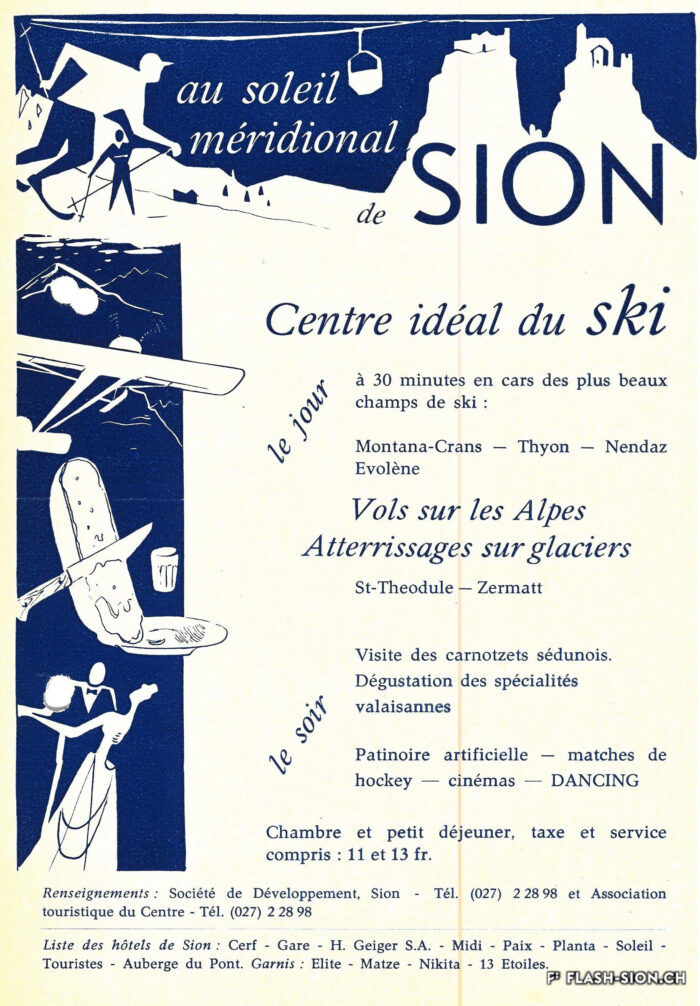 au soleil méridional

de SION

Centre idéal du ski

le jour

à 30 minutes en cars des plus beaux champs de ski :

Montana-Crans — Thyon — Nendaz Evolène

Vols sur les Alpes
Atterrissages sur glaciers

St-Theodule — Zermatt

le soir

Visite des carnotzets sédunois. Dégustation des spécialités valaisannes

Patinoire artificielle — matches de hockey — cinémas — DANCING

Chambre et petit déjeuner, taxe et service compris : 11 et 13 fr.

Renseignements : Société de Développement, Sion - Tél. (027) 2 28 98 et Association touristique du Centre - Tél. (027) 2 28 98

Liste des hôtels de Sion : Cerf - Gare - H. Geiger S.A. - Midi - Paix - Planta - Soleil - Touristes - Auberge du Pont. Garnis : Elite - Matze - Nikita - 13 Etoiles.

FLASH-SION.CH